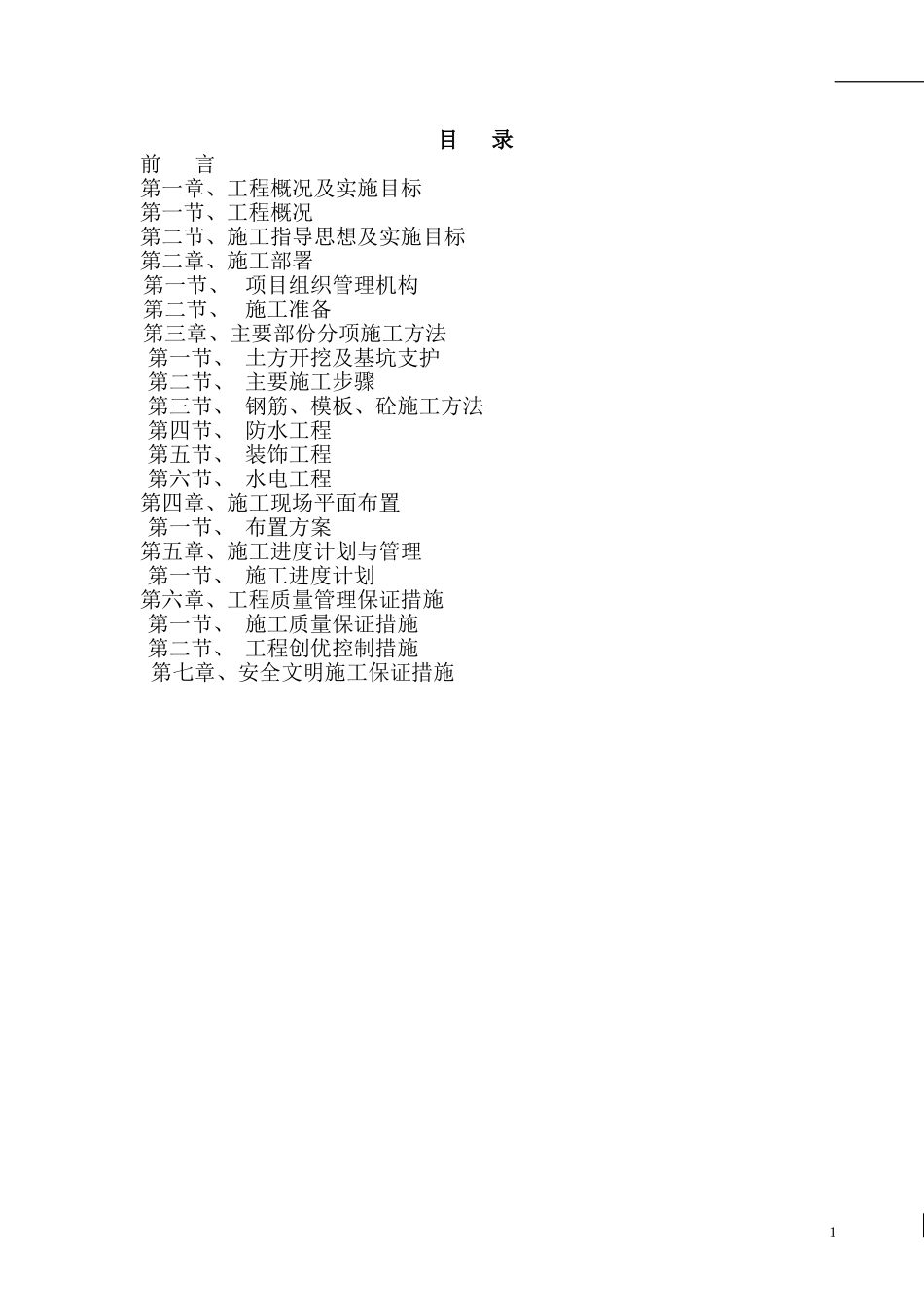 目　录

前　言

第一章、工程概况及实施目标

第一节、工程概况

第二节、施工指导思想及实施目标

第二章、施工部署

第一节、　项目组织管理机构

第二节、　施工准备

第三章、主要部份分项施工方法

第一节、　土方开挖及基坑支护

第二节、　主要施工步骤

第三节、　钢筋、模板、砼施工方法

第四节、　防水工程

第五节、　装饰工程

第六节、　水电工程

第四章、施工现场平面布置

第一节、　布置方案

第五章、施工进度计划与管理

第一节、　施工进度计划

第六章、工程质量管理保证措施

第一节、　施工质量保证措施

第二节、　工程创优控制措施

第七章、安全文明施工保证措施

1